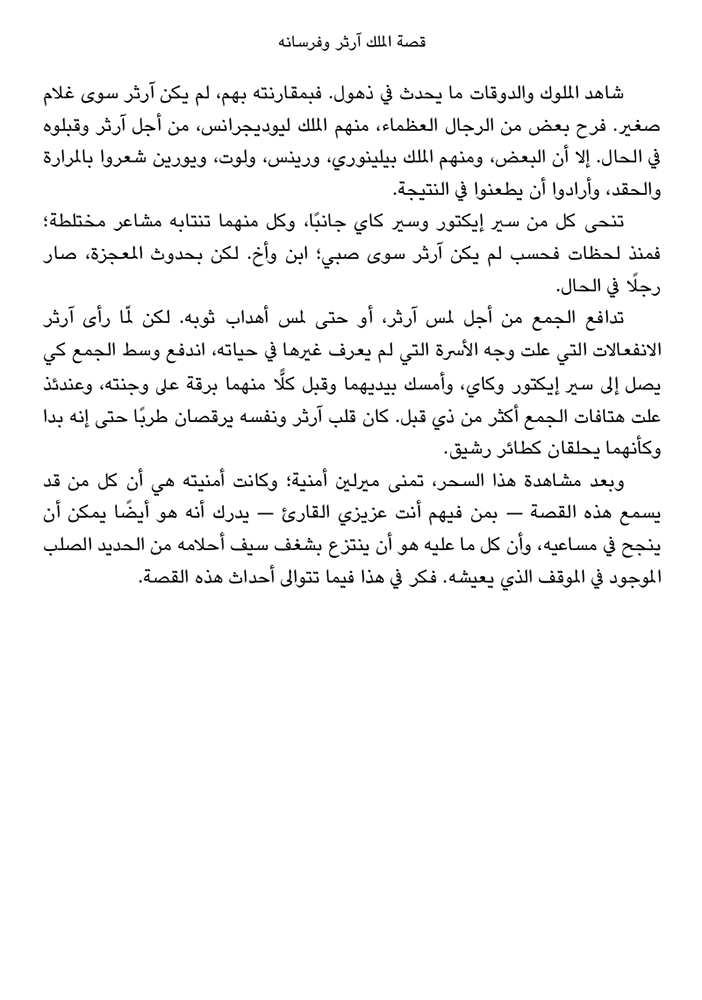 قصة الملك آرثر وفرسانه

شاهد الملوك والدوقات ما يحدث في ذهول. فبمقارنته بهم، لم يكن آرثر سوى غلام صغير. فرح بعض من الرجال العظماء، منهم الملك ليوديجرانس، من أجل آرثر وقبلوه في الحال. إلا أن البعض، ومنهم الملك بيلينوري، ورينس، ولوت، ويورين شعروا بالمرارة والحقد، وأرادوا أن يطعنوا في النتيجة.

تنحى كل من سير إيكتور وسير كاي جانبًا، وكل منهما تنتابه مشاعر مختلطة؛ فمنذ لحظات فحسب لم يكن آرثر سوى صبي؛ ابن وأخ. لكن بحدوث المعجزة، صار رجلًا في الحال.

تدافع الجمع من أجل لمس آرثر، أو حتى لمس أهداب ثوبه. لكن لمّا رأى آرثر الانفعالات التي علت وجه الأسرة التي لم يعرف غيرها في حياته، اندفع وسط الجمع كي يصل إلى سير إيكتور وكاي، وأمسك بيديهما وقبل كلًّا منهما برقة على وجنته، وعندئذ علت هتافات الجمع أكثر من ذي قبل. كان قلب آرثر ونفسه يرقصان طربًا حتى إنه بدا وكأنهما يحلقان كطائر رشيق.

وبعد مشاهدة هذا السحر، تمنى ميرلين أمنية؛ وكانت أمنيته هي أن كل من قد يسمع هذه القصة — بمن فيهم أنت عزيزي القارئ — يدرك أنه هو أيضًا يمكن أن ينجح في مساعيه، وأن كل ما عليه هو أن ينتزع بشغف سيف أحلامه من الحديد الصلب الموجود في الموقف الذي يعيشه. فكر في هذا فيما تتوالى أحداث هذه القصة.